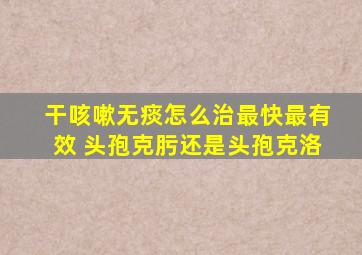 干咳嗽无痰怎么治最快最有效 头孢克肟还是头孢克洛